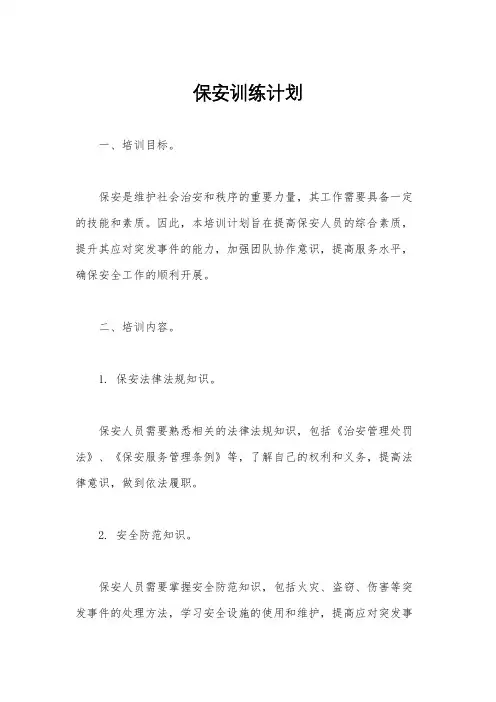 保安训练计划

一、培训目标。

保安是维护社会治安和秩序的重要力量，其工作需要具备一定的技能和素质。因此，本培训计划旨在提高保安人员的综合素质，提升其应对突发事件的能力，加强团队协作意识，提高服务水平，确保安全工作的顺利开展。

二、培训内容。

1. 保安法律法规知识。

保安人员需要熟悉相关的法律法规知识，包括《治安管理处罚法》、《保安服务管理条例》等，了解自己的权利和义务，提高法律意识，做到依法履职。

2. 安全防范知识。

保安人员需要掌握安全防范知识，包括火灾、盗窃、伤害等突发事件的处理方法，学习安全设施的使用和维护，提高应对突发事